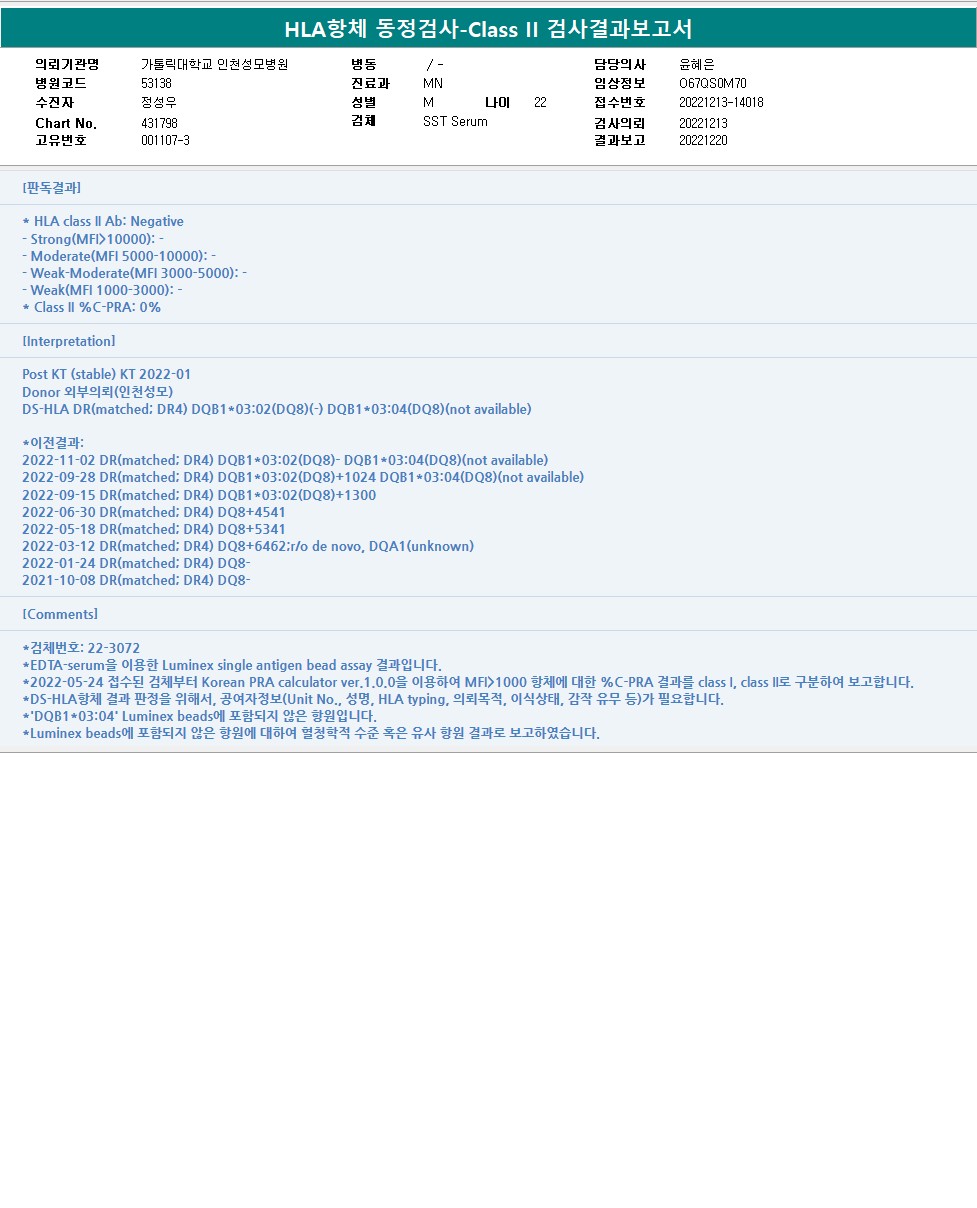 HLA항체 동정검사-Class II 검사결과보고서

의뢰기관명 가톨릭대학교 인천성모병원
병원코드 53138
수진자 정성우
Chart No. 431798
고유번호 001107-3

병동 / -
진료과 MN
성별 M 나이 22
검체 SST Serum

담당의사 윤혜은
임상정보 O67QS0M70
접수번호 20221213-14018
검사의뢰 20221213
결과보고 20221220

[판독결과]

* HLA class II Ab: Negative
- Strong(MFI>10000): -
- Moderate(MFI 5000-10000): -
- Weak-Moderate(MFI 3000-5000): -
- Weak(MFI 1000-3000): -
* Class II %C-PRA: 0%

[Interpretation]

Post KT (stable) KT 2022-01
Donor 외부의뢰(인천성모)
DS-HLA DR(matched; DR4) DQB1*03:02(DQ8)(-) DQB1*03:04(DQ8)(not available)

*이전결과:
2022-11-02 DR(matched; DR4) DQB1*03:02(DQ8)- DQB1*03:04(DQ8)(not available)
2022-09-28 DR(matched; DR4) DQB1*03:02(DQ8)+1024 DQB1*03:04(DQ8)(not available)
2022-09-15 DR(matched; DR4) DQB1*03:02(DQ8)+1300
2022-06-30 DR(matched; DR4) DQ8+4541
2022-05-18 DR(matched; DR4) DQ8+5341
2022-03-12 DR(matched; DR4) DQ8+6462;r/o de novo, DQA1(unknown)
2022-01-24 DR(matched; DR4) DQ8-
2021-10-08 DR(matched; DR4) DQ8-

[Comments]

*검체번호: 22-3072
*EDTA-serum을 이용한 Luminex single antigen bead assay 결과입니다.
*2022-05-24 접수된 검체부터 Korean PRA calculator ver.1.0.0을 이용하여 MFI>1000 항체에 대한 %C-PRA 결과를 class I, class II로 구분하여 보고합니다.
*DS-HLA항체 결과 판정을 위해서, 공여자정보(Unit No., 성명, HLA typing, 의뢰목적, 이식상태, 감작 유무 등)가 필요합니다.
*'DQB1*03:04' Luminex beads에 포함되지 않은 항원입니다.
*Luminex beads에 포함되지 않은 항원에 대하여 혈청학적 수준 혹은 유사 항원 결과로 보고하였습니다.